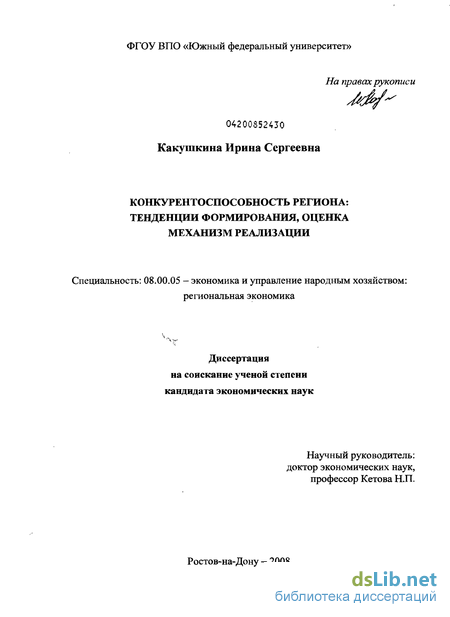 ФГОУ ВПО «Южный федеральный университет»

На правах рукописи

04200852430

Какушкина Ирина Сергеевна

КОНКУРЕНТОСПОСОБНОСТЬ РЕГИОНА: ТЕНДЕНЦИИ ФОРМИРОВАНИЯ, ОЦЕНКА МЕХАНИЗМ РЕАЛИЗАЦИИ

Специальность: 08.00.05 – экономика и управление народным хозяйством: региональная экономика

Диссертация
на соискание ученой степени
кандидата экономических наук

Научный руководитель:
доктор экономических наук,
профессор Кетова Н.П.

Ростов-на-Дону – 2008

dsLib.net
библиотека диссертаций